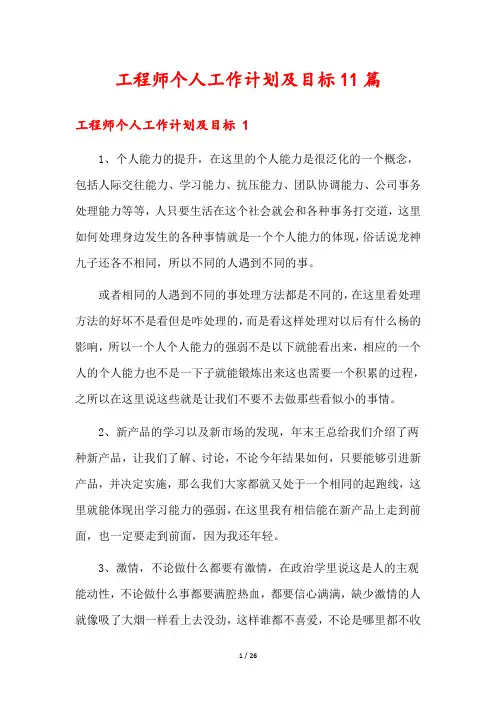 工程师个人工作计划及目标11篇

工程师个人工作计划及目标 1

1、个人能力的提升，在这里的个人能力是很泛化的一个概念，包括人际交往能力、学习能力、抗压能力、团队协调能力、公司事务处理能力等等，人只要生活在这个社会就会和各种事务打交道，这里如何处理身边发生的各种事情就是一个个人能力的体现，俗话说龙神九子还各不相同，所以不同的人遇到不同的事。

或者相同的人遇到不同的事处理方法都是不同的，在这里看处理方法的好坏不是看但是咋处理的，而是看这样处理对以后有什么杨的影响，所以一个人个人能力的强弱不是以下就能看出来，相应的一个人的个人能力也不是一下子就能锻炼出来这也需要一个积累的过程，之所以在这里说这些就是让我们不要不去做那些看似小的事情。

2、新产品的学习以及新市场的发现，年末王总给我们介绍了两种新产品，让我们了解、讨论，不论今年结果如何，只要能够引进新产品，并决定实施，那么我们大家都就又处于一个相同的起跑线，这里就能体现出学习能力的强弱，在这里我有相信能在新产品上走到前面，也一定要走到前面，因为我还年轻。

3、激情，不论做什么都要有激情，在政治学里说这是人的主观能动性，不论做什么事都要满腔热血，都要信心满满，缺少激情的人就像吸了大烟一样看上去没劲，这样谁都不喜爱，不论是哪里都不收

1 / 26